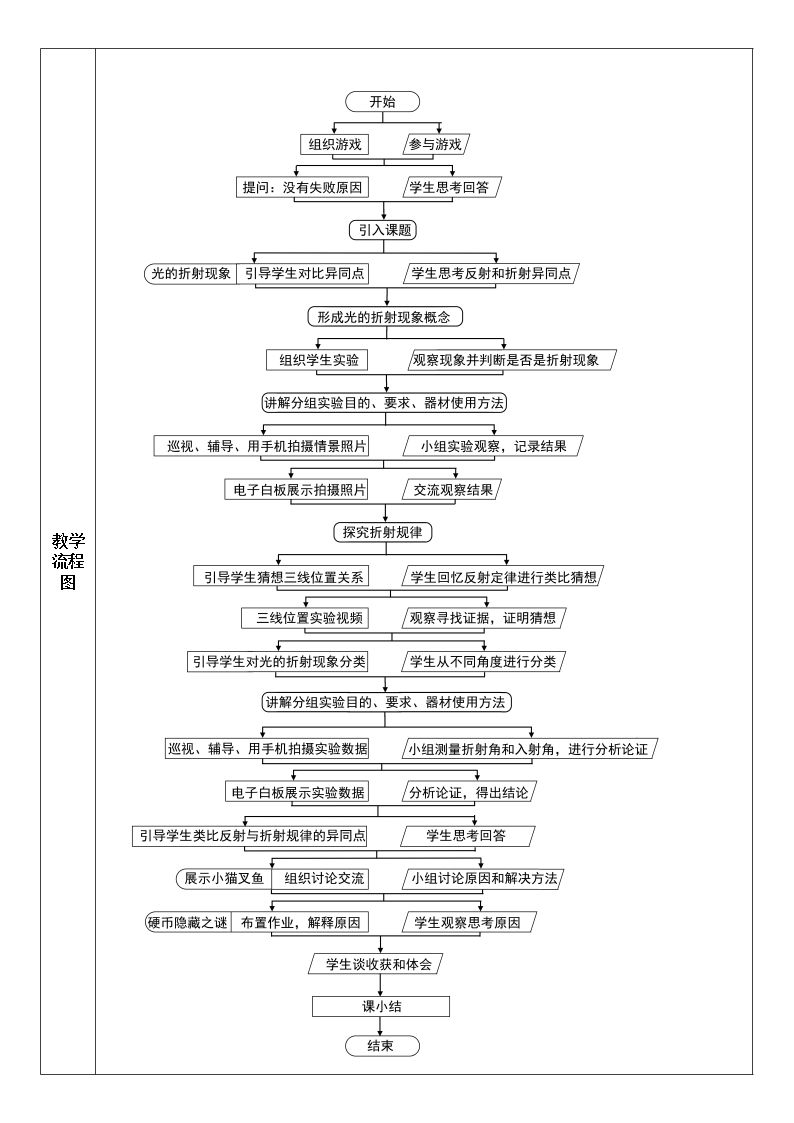 教学流程图

开始

组织游戏

参与游戏

提问：没有失败原因

学生思考回答

引入课题

光的折射现象

引导学生对比异同点

学生思考反射和折射异同点

形成光的折射现象概念

组织学生实验

观察现象并判断是否是折射现象

讲解分组实验目的、要求、器材使用方法

巡视、辅导、用手机拍摄情景照片

小组实验观察，记录结果

电子白板展示拍摄照片

交流观察结果

探究折射规律

引导学生猜想三线位置关系

学生回忆反射定律进行类比猜想

三线位置实验视频

观察寻找证据，证明猜想

引导学生对光的折射现象分类

学生从不同角度进行分类

讲解分组实验目的、要求、器材使用方法

巡视、辅导、用手机拍摄实验数据

小组测量折射角和入射角，进行分析论证

电子白板展示实验数据

分析论证，得出结论

引导学生类比反射与折射规律的异同点

学生思考回答

展示小猫叉鱼

组织讨论交流

小组讨论原因和解决方法

硬币隐藏之谜

布置作业，解释原因

学生观察思考原因

学生谈收获和体会

课小结

结束